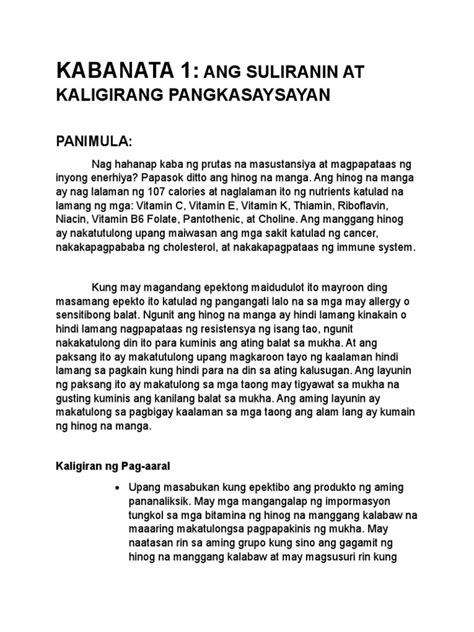 KABANATA 1: ANG SULIRANIN AT KALIGIRANG PANGKASAYSAYAN

PANIMULA:

Nag hahanap kaba ng prutas na masustansiya at magpapataas ng inyong enerhiya? Papasok ditto ang hinog na manga. Ang hinog na manga ay nag lalaman ng 107 calories at naglalaman ito ng nutrients katulad na lamang ng mga: Vitamin C, Vitamin E, Vitamin K, Thiamin, Riboflavin, Niacin, Vitamin B6 Folate, Pantothenic, at Choline. Ang manggang hinog ay nakatutulong upang maiwasan ang mga sakit katulad ng cancer, nakakapagpababa ng cholesterol, at nakakapagpataas ng immune system.

Kung may magandang epektong maidudulot ito mayroon ding masamang epekto ito katulad ng pangangati lalo na sa mga may allergy o sensitibong balat. Ngunit ang hinog na manga ay hindi lamang kinakain o hindi lamang nagpapataas ng resistensya ng isang tao, ngunit nakakatulong din ito para kuminis ang ating balat sa mukha. At ang paksang ito ay makatutulong upang magkaroon tayo ng kaalaman hindi lamang sa pagkain kung hindi para na din sa ating kalusugan. Ang layunin ng paksang ito ay makatulong sa mga taong may tigyawat sa mukha na gusting kuminis ang kanilang balat sa mukha. Ang aming layunin ay makatulong sa pagbigay kaalaman sa mga taong ang alam lang ay kumain ng hinog na manga.

Kaligiran ng Pag-aaral

• Upang masabukan kung epektibo ang produkto ng aming pananaliksik. May mga mangangalap ng impormasyon tungkol sa mga bitamina ng hinog na manggang kalabaw na maaaring makatulongsa pagpapakinis ng mukha. May naatasan rin sa aming grupo kung sino ang gagamit ng hinog na manggang kalabaw at may magsusuri rin kung